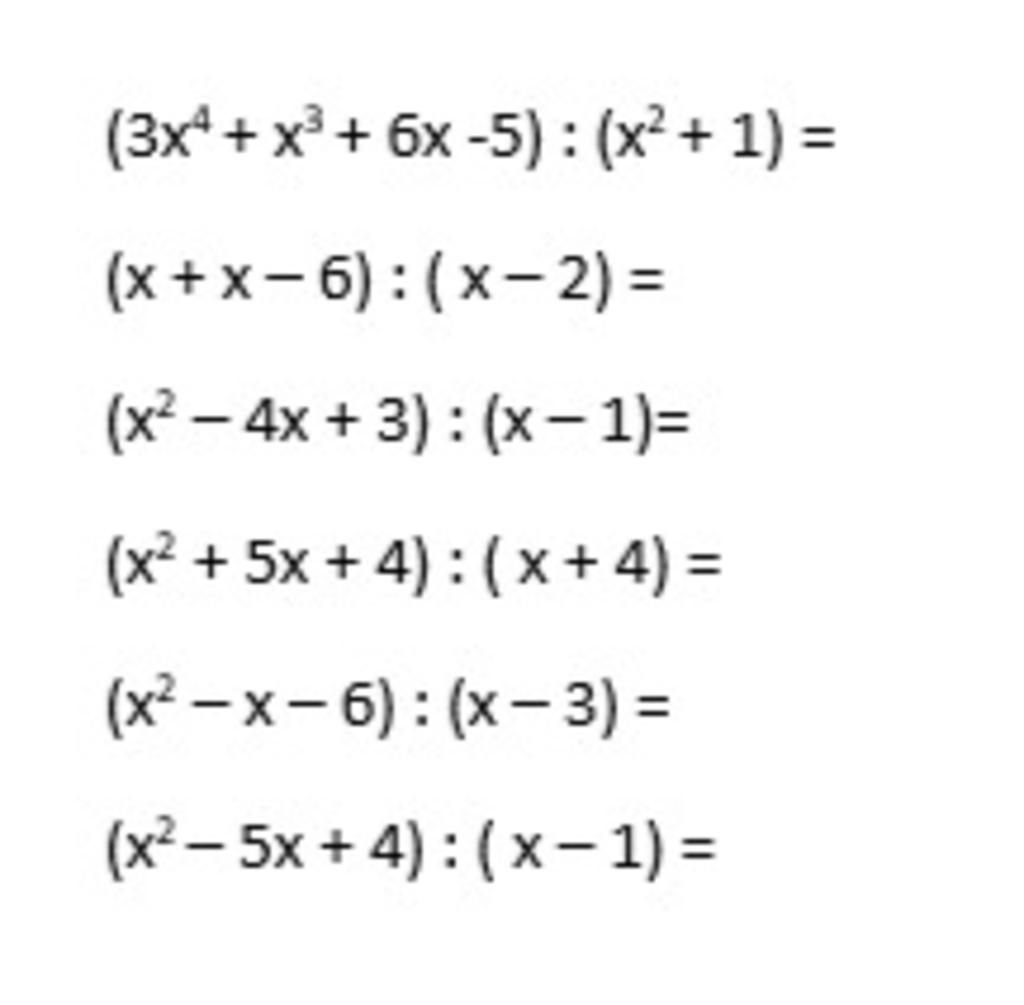 $(3x^4 + x^3 + 6x - 5) : (x^2 + 1) =$

$(x + x - 6) : (x - 2) =$

$(x^2 - 4x + 3) : (x - 1) =$

$(x^2 + 5x + 4) : (x + 4) =$

$(x^2 - x - 6) : (x - 3) =$

$(x^2 - 5x + 4) : (x - 1) =$